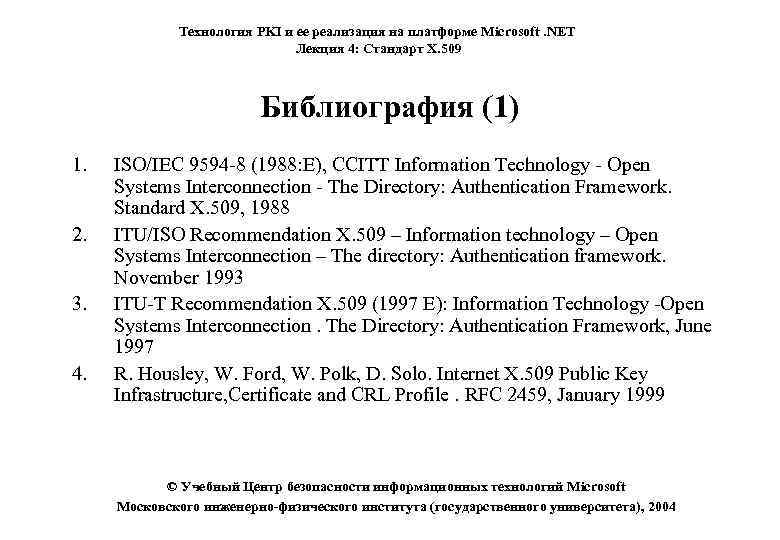 Технология PKI и ее реализация на платформе Microsoft .NET
Лекция 4: Стандарт X.509

Библиография (1)

1. ISO/IEC 9594-8 (1988:E), CCITT Information Technology - Open Systems Interconnection - The Directory: Authentication Framework. Standard X.509, 1988

2. ITU/ISO Recommendation X.509 – Information technology – Open Systems Interconnection – The directory: Authentication framework. November 1993

3. ITU-T Recommendation X.509 (1997 E): Information Technology -Open Systems Interconnection . The Directory: Authentication Framework, June 1997

4. R. Housley, W. Ford, W. Polk, D. Solo. Internet X.509 Public Key Infrastructure,Certificate and CRL Profile . RFC 2459, January 1999

© Учебный Центр безопасности информационных технологий Microsoft
Московского инженерно-физического института (государственного университета), 2004